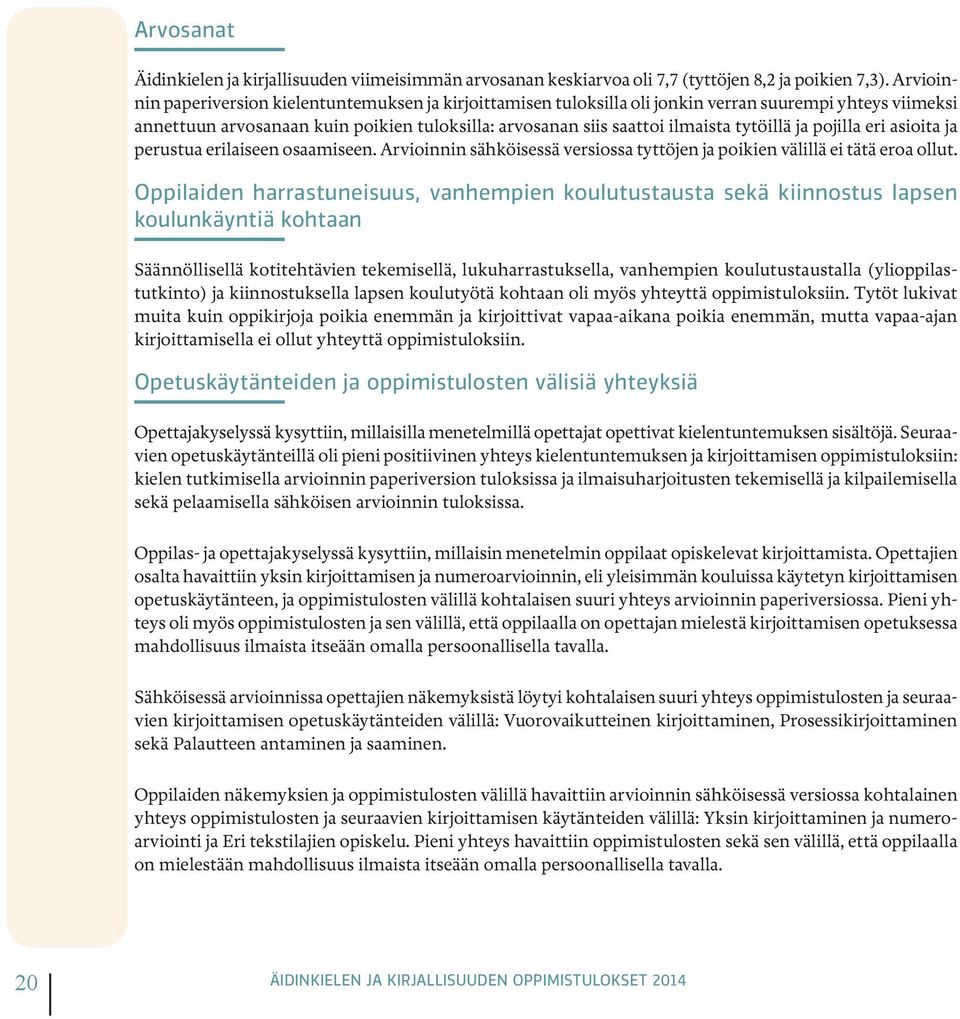 Arvosanat

Äidinkielen ja kirjallisuuden viimeisimmän arvosanan keskiarvoa oli 7,7 (tyttöjen 8,2 ja poikien 7,3). Arvioinnin paperiversion kielentuntemuksen ja kirjoittamisen tuloksilla oli jonkin verran suurempi yhteys viimeksi annettuun arvosanaan kuin poikien tuloksilla: arvosanan siis saattoi ilmaista tytöillä ja pojilla eri asioita ja perustua erilaiseen osaamiseen. Arvioinnin sähköisessä versiossa tyttöjen ja poikien välillä ei tätä eroa ollut.

Oppilaiden harrastuneisuus, vanhempien koulutustausta sekä kiinnostus lapsen koulunkäyntiä kohtaan

Säännöllisellä kotitehtävien tekemisellä, lukuharrastuksella, vanhempien koulutustaustalla (ylioppilastutkinto) ja kiinnostuksella lapsen koulutyötä kohtaan oli myös yhteyttä oppimistuloksiin. Tytöt lukivat muita kuin oppikirjoja poikia enemmän ja kirjoittivat vapaa-aikana poikia enemmän, mutta vapaa-ajan kirjoittamisella ei ollut yhteyttä oppimistuloksiin.

Opetuskäytänteiden ja oppimistulosten välisiä yhteyksiä

Opettajakyselyssä kysyttiin, millaisilla menetelmillä opettajat opettivat kielentuntemuksen sisältöjä. Seuraavien opetuskäytänteillä oli pieni positiivinen yhteys kielentuntemuksen ja kirjoittamisen oppimistuloksiin: kielen tutkimisella arvioinnin paperiversion tuloksissa ja ilmaisuharjoitusten tekemisellä ja kilpailemisella sekä pelaamisella sähköisen arvioinnin tuloksissa.

Oppilas- ja opettajakyselyssä kysyttiin, millaisin menetelmin oppilaat opiskelevat kirjoittamista. Opettajien osalta havaittiin yksin kirjoittamisen ja numeroarvioinnin, eli yleisimmän kouluissa käytetyn kirjoittamisen opetuskäytänteen, ja oppimistulosten välillä kohtalaisen suuri yhteys arvioinnin paperiversiossa. Pieni yhteys oli myös oppimistulosten ja sen välillä, että oppilaalla on opettajan mielestä kirjoittamisen opetuksessa mahdollisuus ilmaista itseään omalla persoonallisella tavalla.

Sähköisessä arvioinnissa opettajien näkemyksistä löytyi kohtalaisen suuri yhteys oppimistulosten ja seuraavien kirjoittamisen opetuskäytänteiden välillä: Vuorovaikutteinen kirjoittaminen, Prosessikirjoittaminen sekä Palautteen antaminen ja saaminen.

Oppilaiden näkemyksien ja oppimistulosten välillä havaittiin arvioinnin sähköisessä versiossa kohtalainen yhteys oppimistulosten ja seuraavien kirjoittamisen käytänteiden välillä: Yksin kirjoittaminen ja numeroarviointi ja Eri tekstilajien opiskelu. Pieni yhteys havaittiin oppimistulosten sekä sen välillä, että oppilaalla on mielestään mahdollisuus ilmaista itseään omalla persoonallisella tavalla.

20 ÄIDINKIELEN JA KIRJALLISUUDEN OPPIMISTULOKSET 2014